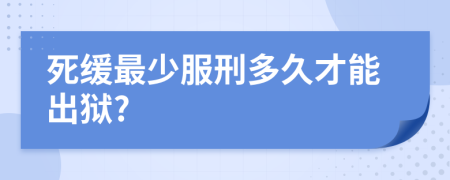 死缓最少服刑多久才能出狱?